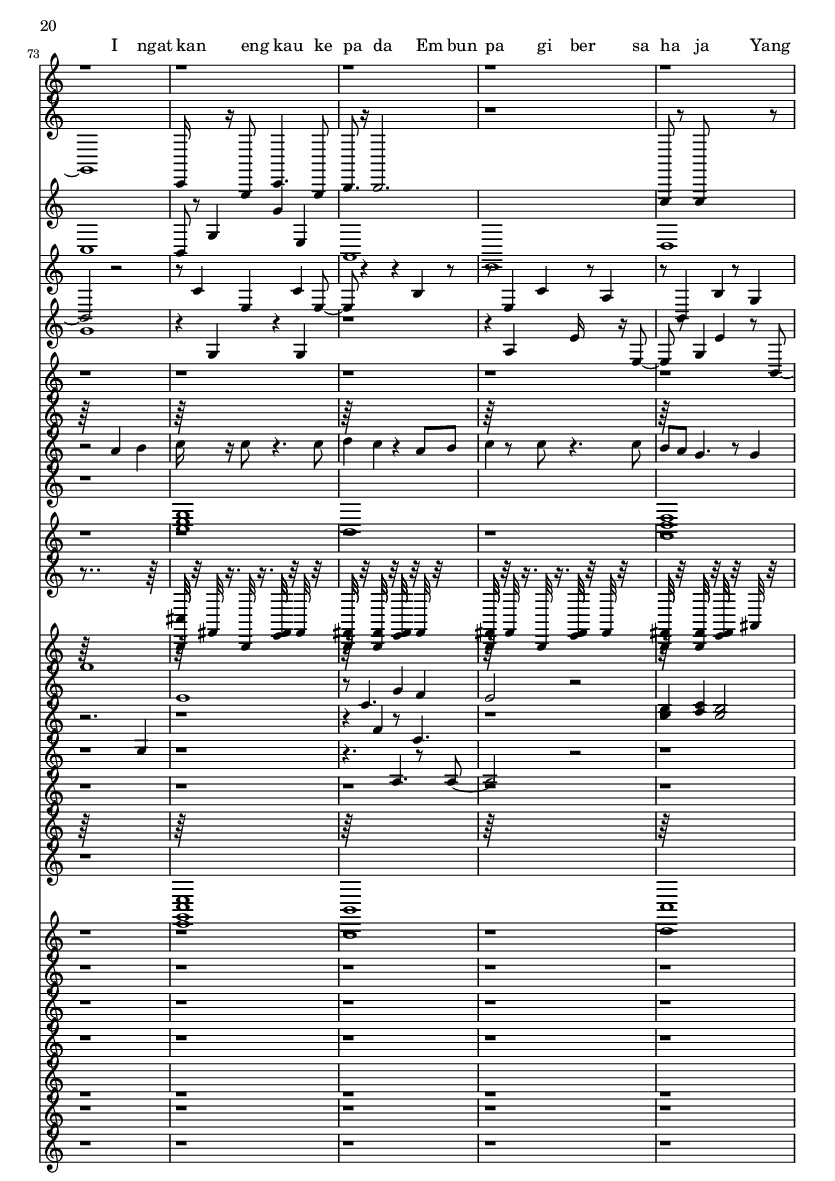 20

73

I ngat kan eng kau ke pa da Em bun pa gi ber sa ha ja Yang